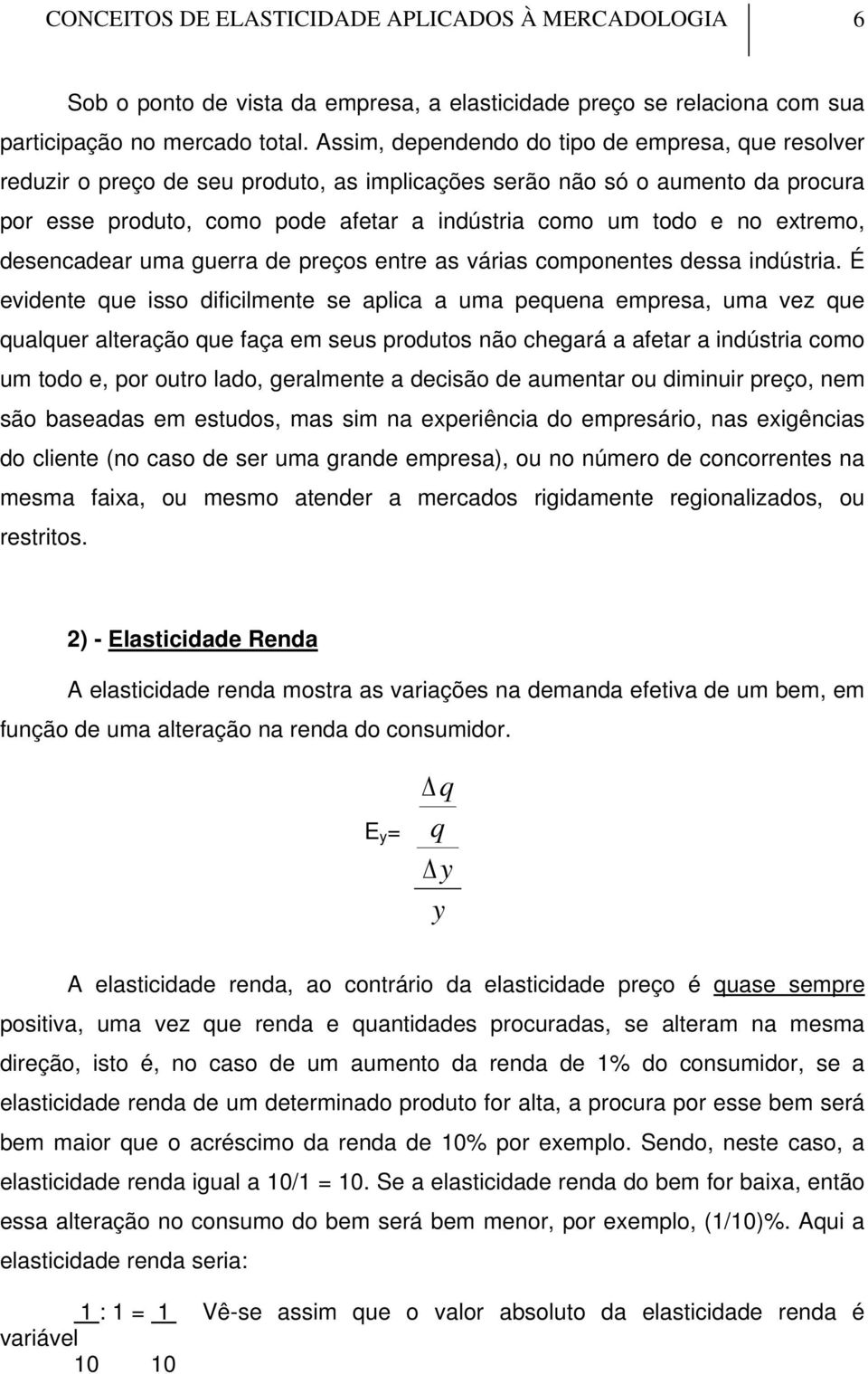 CONCEITOS DE ELASTICIDADE APLICADOS À MERCADOLOGIA 6

Sob o ponto de vista da empresa, a elasticidade preço se relaciona com sua participação no mercado total. Assim, dependendo do tipo de empresa, que resolver reduzir o preço de seu produto, as implicações serão não só o aumento da procura por esse produto, como pode afetar a indústria como um todo e no extremo, desencadear uma guerra de preços entre as várias componentes dessa indústria. É evidente que isso dificilmente se aplica a uma pequena empresa, uma vez que qualquer alteração que faça em seus produtos não chegará a afetar a indústria como um todo e, por outro lado, geralmente a decisão de aumentar ou diminuir preço, nem são baseadas em estudos, mas sim na experiência do empresário, nas exigências do cliente (no caso de ser uma grande empresa), ou no número de concorrentes na mesma faixa, ou mesmo atender a mercados rigidamente regionalizados, ou restritos.

2) - Elasticidade Renda

A elasticidade renda mostra as variações na demanda efetiva de um bem, em função de uma alteração na renda do consumidor.

$E_y = \frac{\frac{\Delta q}{q}}{\frac{\Delta y}{y}}$

A elasticidade renda, ao contrário da elasticidade preço é quase sempre positiva, uma vez que renda e quantidades procuradas, se alteram na mesma direção, isto é, no caso de um aumento da renda de 1% do consumidor, se a elasticidade renda de um determinado produto for alta, a procura por esse bem será bem maior que o acréscimo da renda de 10% por exemplo. Sendo, neste caso, a elasticidade renda igual a 10/1 = 10. Se a elasticidade renda do bem for baixa, então essa alteração no consumo do bem será bem menor, por exemplo, (1/10)%. Aqui a elasticidade renda seria:

$\frac{1}{10} : 1 = \frac{1}{10}$ Vê-se assim que o valor absoluto da elasticidade renda é variável